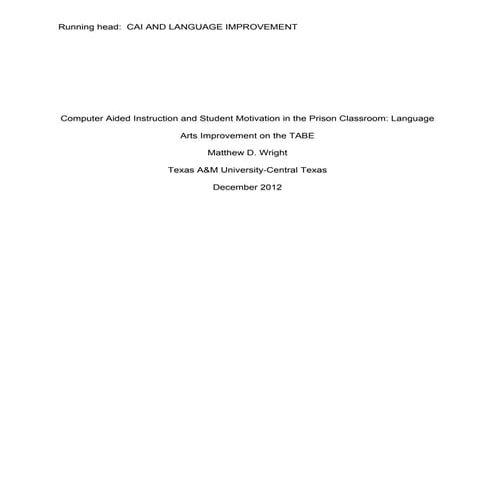 Running head: CAI AND LANGUAGE IMPROVEMENT

Computer Aided Instruction and Student Motivation in the Prison Classroom: Language Arts Improvement on the TABE

Matthew D. Wright

Texas A&M University-Central Texas

December 2012